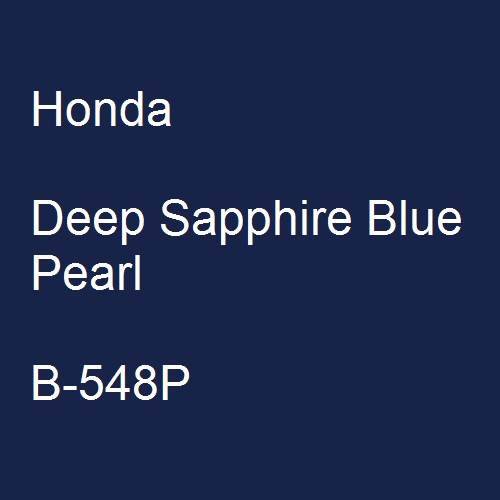 Honda

Deep Sapphire Blue Pearl

B-548P